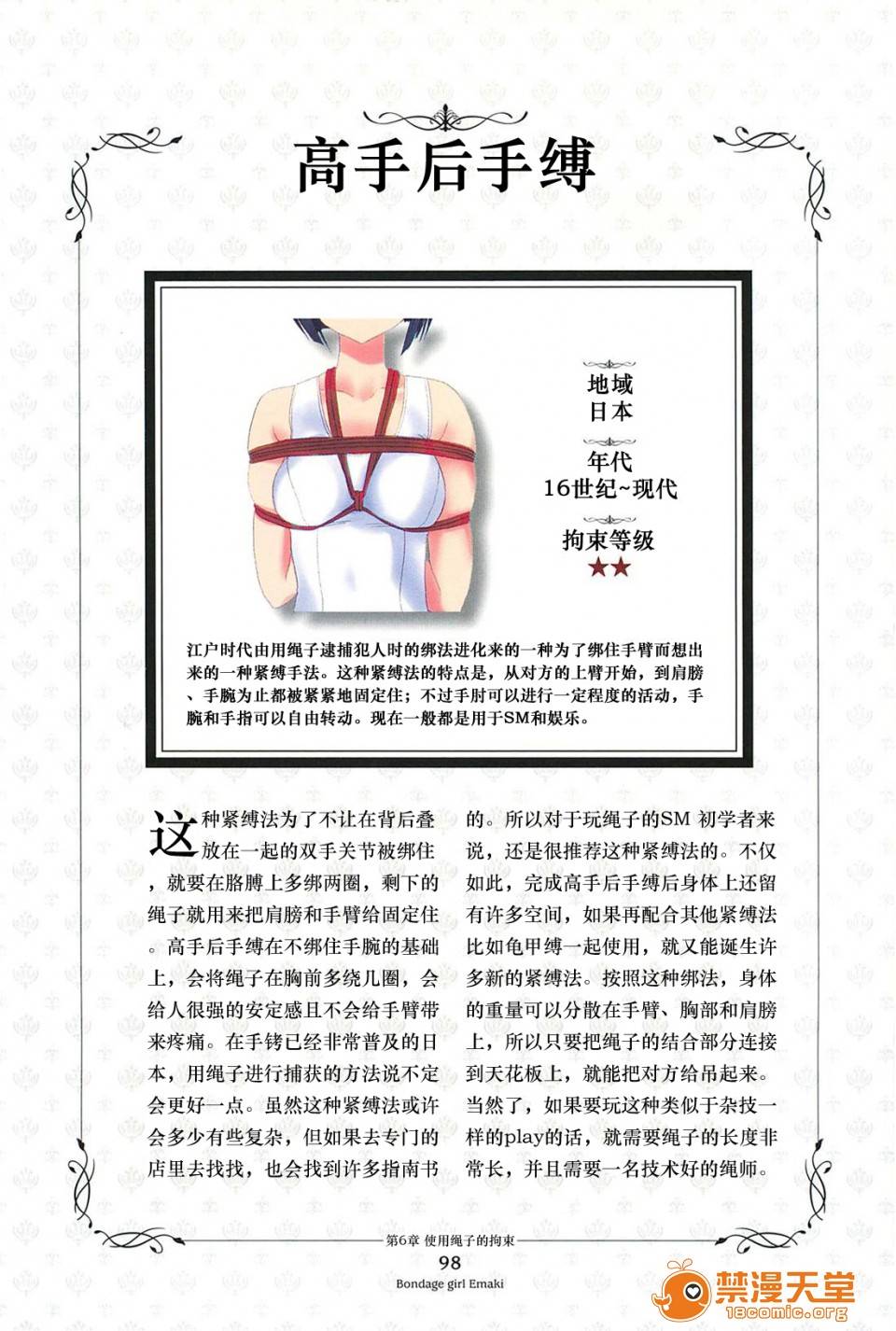 高手后手缚

地域
日本

年代
16世纪~现代

拘束等级
★★

江户时代由用绳子逮捕犯人时的绑法进化来的一种为了绑住手臂而想出来的一种紧缚手法。这种紧缚法的特点是，从对方的上臂开始，到肩膀、手腕为止都被紧紧地固定住；不过手肘可以进行一定程度的活动，手腕和手指可以自由转动。现在一般都是用于SM和娱乐。

这种紧缚法为了不让在背后叠放在一起的双手关节被绑住，就要在胳膊上多绑两圈，剩下的绳子就用来把肩膀和手臂给固定住。高手后手缚在不绑住手腕的基础上，会将绳子在胸前多绕几圈，会给人很强的安定感且不会给手臂带来疼痛。在手铐已经非常普及的日本，用绳子进行捕获的方法说不定会更好一点。虽然这种紧缚法或许会多少有些复杂，但如果去专门的店里去找找，也会找到许多指南书的。所以对于玩绳子的SM 初学者来说，还是很推荐这种紧缚法的。不仅如此，完成高手后手缚后身体上还留有许多空间，如果再配合其他紧缚法比如龟甲缚一起使用，就又能诞生许多新的紧缚法。按照这种绑法，身体的重量可以分散在手臂、胸部和肩膀上，所以只要把绳子的结合部分连接到天花板上，就能把对方给吊起来。当然了，如果要玩这种类似于杂技一样的play的话，就需要绳子的长度非常长，并且需要一名技术好的绳师。

第6章 使用绳子的拘束
98
Bondage girl Emaki

禁漫天堂
18comic.org